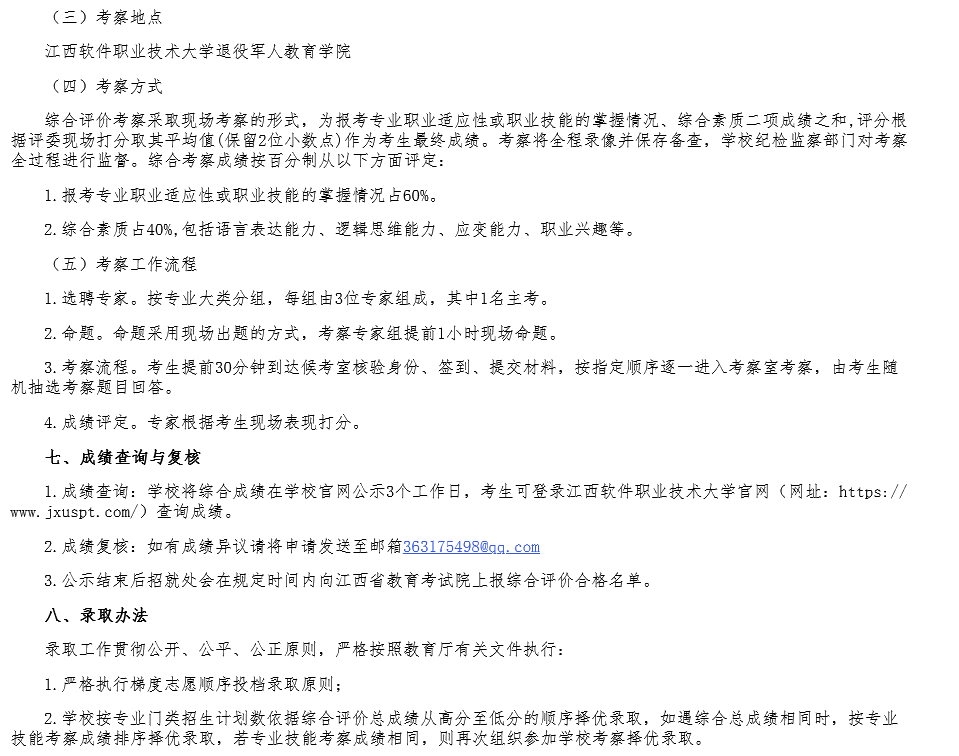 （三）考察地点

江西软件职业技术大学退役军人教育学院

（四）考察方式

综合评价考察采取现场考察的形式，为报考专业职业适应性或职业技能的掌握情况、综合素质二项成绩之和，评分根据评委现场打分取其平均值(保留2位小数点)作为考生最终成绩。考察将全程录像并保存备查，学校纪检监察部门对考察全过程进行监督。综合考察成绩按百分制从以下方面评定：

1.报考专业职业适应性或职业技能的掌握情况占60%。

2.综合素质占40%,包括语言表达能力、逻辑思维能力、应变能力、职业兴趣等。

（五）考察工作流程

1.选聘专家。按专业大类分组，每组由3位专家组成，其中1名主考。

2.命题。命题采用现场出题的方式，考察专家组提前1小时现场命题。

3.考察流程。考生提前30分钟到达候考室核验身份、签到、提交材料，按指定顺序逐一进入考察室考察，由考生随机抽选考察题目回答。

4.成绩评定。专家根据考生现场表现打分。

七、成绩查询与复核

1.成绩查询：学校将综合成绩在学校官网公示3个工作日，考生可登录江西软件职业技术大学官网（网址：https://www.jxuspt.com/）查询成绩。

2.成绩复核：如有成绩异议请将申请发送至邮箱363175498@qq.com

3.公示结束后招就处会在规定时间内向江西省教育考试院上报综合评价合格名单。

八、录取办法

录取工作贯彻公开、公平、公正原则，严格按照教育厅有关文件执行：

1.严格执行梯度志愿顺序投档录取原则；

2.学校按专业门类招生计划数依据综合评价总成绩从高分至低分的顺序择优录取，如遇综合总成绩相同时，按专业技能考察成绩排序择优录取，若专业技能考察成绩相同，则再次组织参加学校考察择优录取。